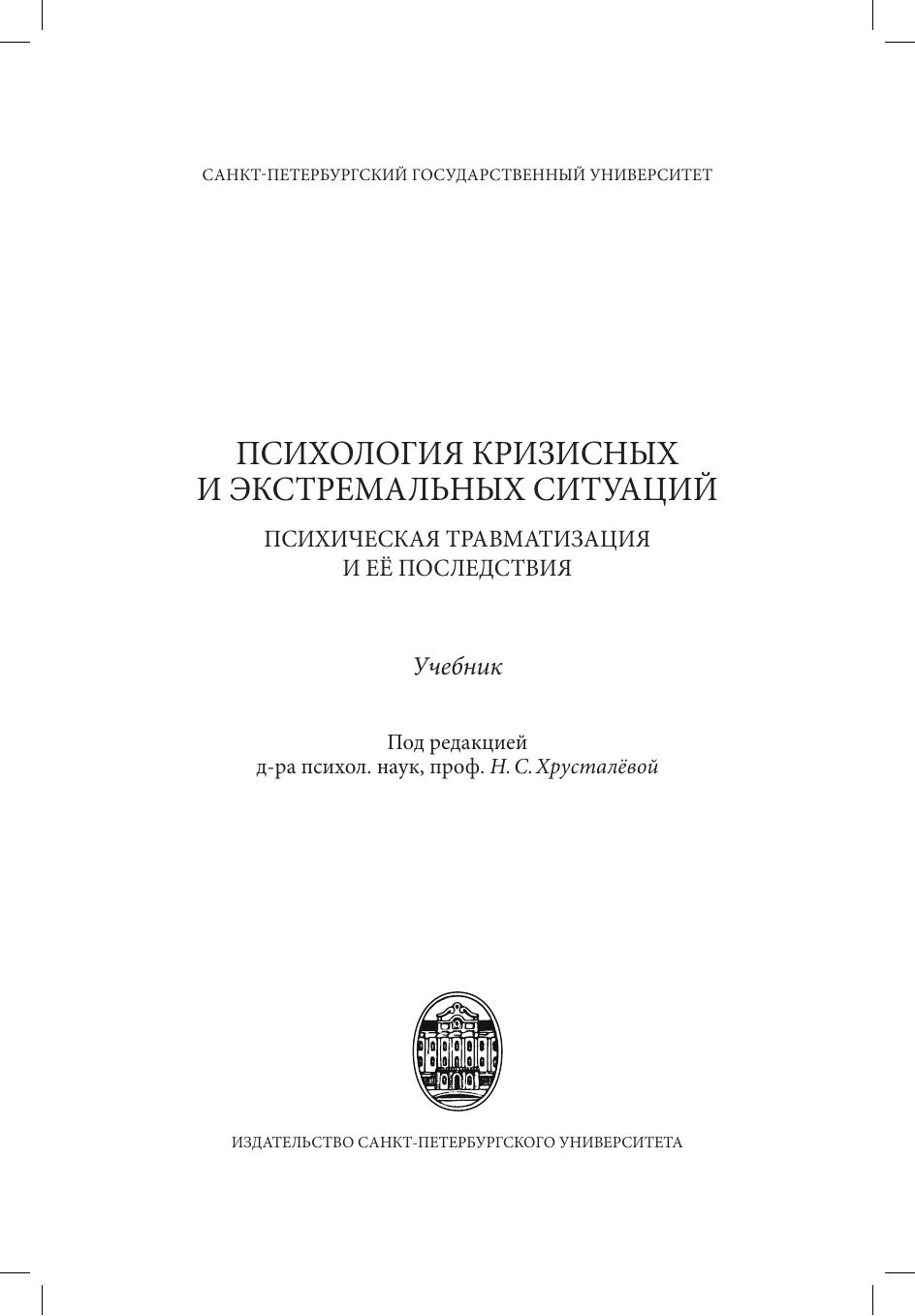 САНКТ-ПЕТЕРБУРГСКИЙ ГОСУДАРСТВЕННЫЙ УНИВЕРСИТЕТ

ПСИХОЛОГИЯ КРИЗИСНЫХ И ЭКСТРЕМАЛЬНЫХ СИТУАЦИЙ

ПСИХИЧЕСКАЯ ТРАВМАТИЗАЦИЯ И ЕЁ ПОСЛЕДСТВИЯ

Учебник

Под редакцией
д-ра психол. наук, проф. Н. С. Хрусталёвой

ИЗДАТЕЛЬСТВО САНКТ-ПЕТЕРБУРГСКОГО УНИВЕРСИТЕТА